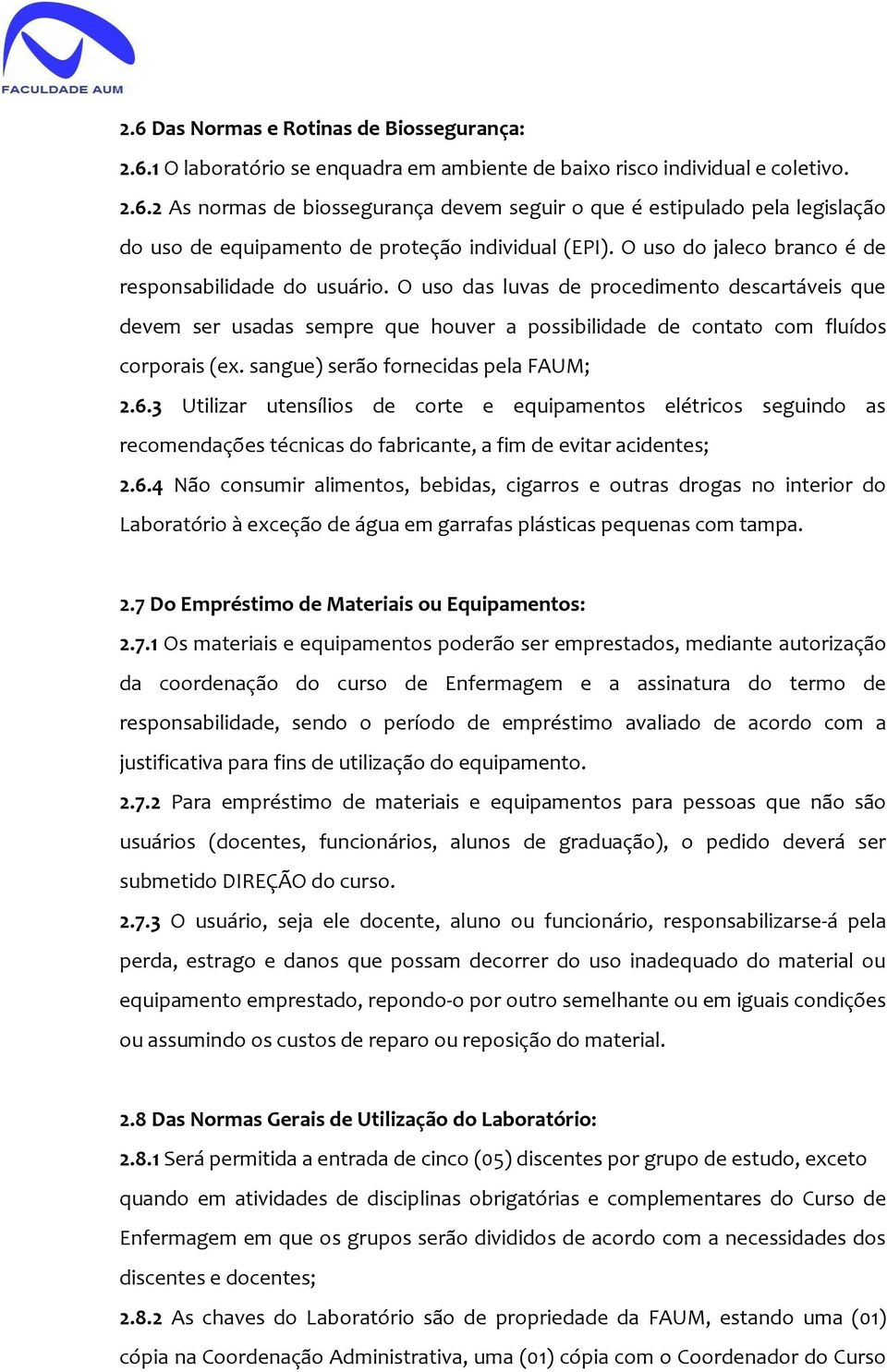 FACULDADE AUM

2.6 Das Normas e Rotinas de Biossegurança:

2.6.1 O laboratório se enquadra em ambiente de baixo risco individual e coletivo.

2.6.2 As normas de biossegurança devem seguir o que é estipulado pela legislação do uso de equipamento de proteção individual (EPI). O uso do jaleco branco é de responsabilidade do usuário. O uso das luvas de procedimento descartáveis que devem ser usadas sempre que houver a possibilidade de contato com fluídos corporais (ex. sangue) serão fornecidas pela FAUM;

2.6.3 Utilizar utensílios de corte e equipamentos elétricos seguindo as recomendações técnicas do fabricante, a fim de evitar acidentes;

2.6.4 Não consumir alimentos, bebidas, cigarros e outras drogas no interior do Laboratório à exceção de água em garrafas plásticas pequenas com tampa.

2.7 Do Empréstimo de Materiais ou Equipamentos:

2.7.1 Os materiais e equipamentos poderão ser emprestados, mediante autorização da coordenação do curso de Enfermagem e a assinatura do termo de responsabilidade, sendo o período de empréstimo avaliado de acordo com a justificativa para fins de utilização do equipamento.

2.7.2 Para empréstimo de materiais e equipamentos para pessoas que não são usuários (docentes, funcionários, alunos de graduação), o pedido deverá ser submetido DIREÇÃO do curso.

2.7.3 O usuário, seja ele docente, aluno ou funcionário, responsabilizarse-á pela perda, estrago e danos que possam decorrer do uso inadequado do material ou equipamento emprestado, repondo-o por outro semelhante ou em iguais condições ou assumindo os custos de reparo ou reposição do material.

2.8 Das Normas Gerais de Utilização do Laboratório:

2.8.1 Será permitida a entrada de cinco (05) discentes por grupo de estudo, exceto quando em atividades de disciplinas obrigatórias e complementares do Curso de Enfermagem em que os grupos serão divididos de acordo com a necessidades dos discentes e docentes;

2.8.2 As chaves do Laboratório são de propriedade da FAUM, estando uma (01) cópia na Coordenação Administrativa, uma (01) cópia com o Coordenador do Curso